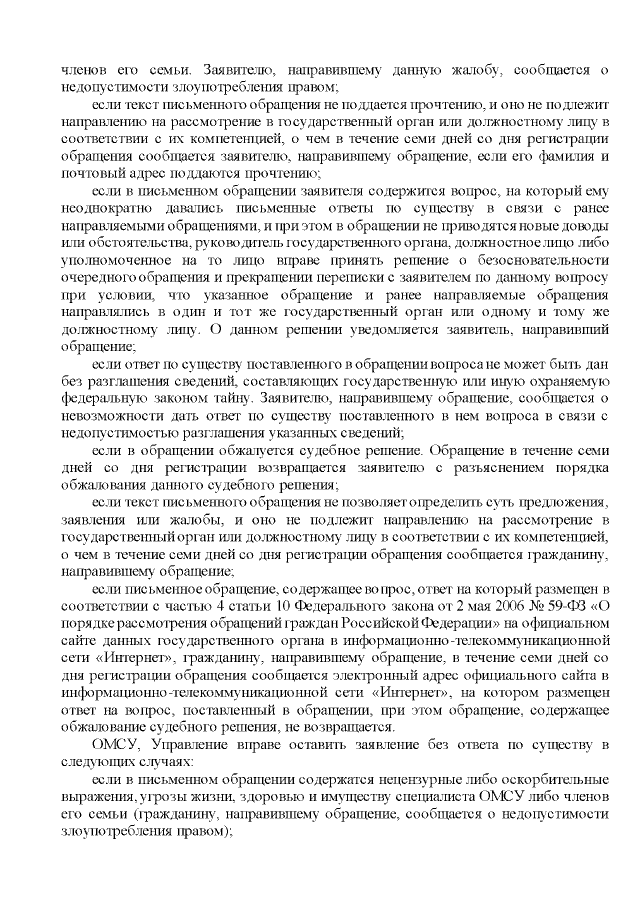 членов его семьи. Заявителю, направившему данную жалобу, сообщается о недопустимости злоупотребления правом;

если текст письменного обращения не поддается прочтению, и оно не подлежит направлению на рассмотрение в государственный орган или должностному лицу в соответствии с их компетенцией, о чем в течение семи дней со дня регистрации обращения сообщается заявителю, направившему обращение, если его фамилия и почтовый адрес поддаются прочтению;

если в письменном обращении заявителя содержится вопрос, на который ему неоднократно давались письменные ответы по существу в связи с ранее направляемыми обращениями, и при этом в обращении не приводятся новые доводы или обстоятельства, руководитель государственного органа, должностное лицо либо уполномоченное на то лицо вправе принять решение о безосновательности очередного обращения и прекращении переписки с заявителем по данному вопросу при условии, что указанное обращение и ранее направляемые обращения направлялись в один и тот же государственный орган или одному и тому же должностному лицу. О данном решении уведомляется заявитель, направивший обращение;

если ответ по существу поставленного в обращении вопроса не может быть дан без разглашения сведений, составляющих государственную или иную охраняемую федеральным законом тайну. Заявителю, направившему обращение, сообщается о невозможности дать ответ по существу поставленного в нем вопроса в связи с недопустимостью разглашения указанных сведений;

если в обращении обжалуется судебное решение. Обращение в течение семи дней со дня регистрации возвращается заявителю с разъяснением порядка обжалования данного судебного решения;

если текст письменного обращения не позволяет определить суть предложения, заявления или жалобы, и оно не подлежит направлению на рассмотрение в государственный орган или должностному лицу в соответствии с их компетенцией, о чем в течение семи дней со дня регистрации обращения сообщается гражданину, направившему обращение;

если письменное обращение, содержащее вопрос, ответ на который размещен в соответствии с частью 4 статьи 10 Федерального закона от 2 мая 2006 № 59-ФЗ «О порядке рассмотрения обращений граждан Российской Федерации» на официальном сайте данных государственного органа в информационно-телекоммуникационной сети «Интернет», гражданину, направившему обращение, в течение семи дней со дня регистрации обращения сообщается электронный адрес официального сайта в информационно-телекоммуникационной сети «Интернет», на котором размещен ответ на вопрос, поставленный в обращении, при этом обращение, содержащее обжалование судебного решения, не возвращается.

ОМСУ, Управление вправе оставить заявление без ответа по существу в следующих случаях:

если в письменном обращении содержатся нецензурные либо оскорбительные выражения, угрозы жизни, здоровью и имуществу специалиста ОМСУ либо членов его семьи (гражданину, направившему обращение, сообщается о недопустимости злоупотребления правом);